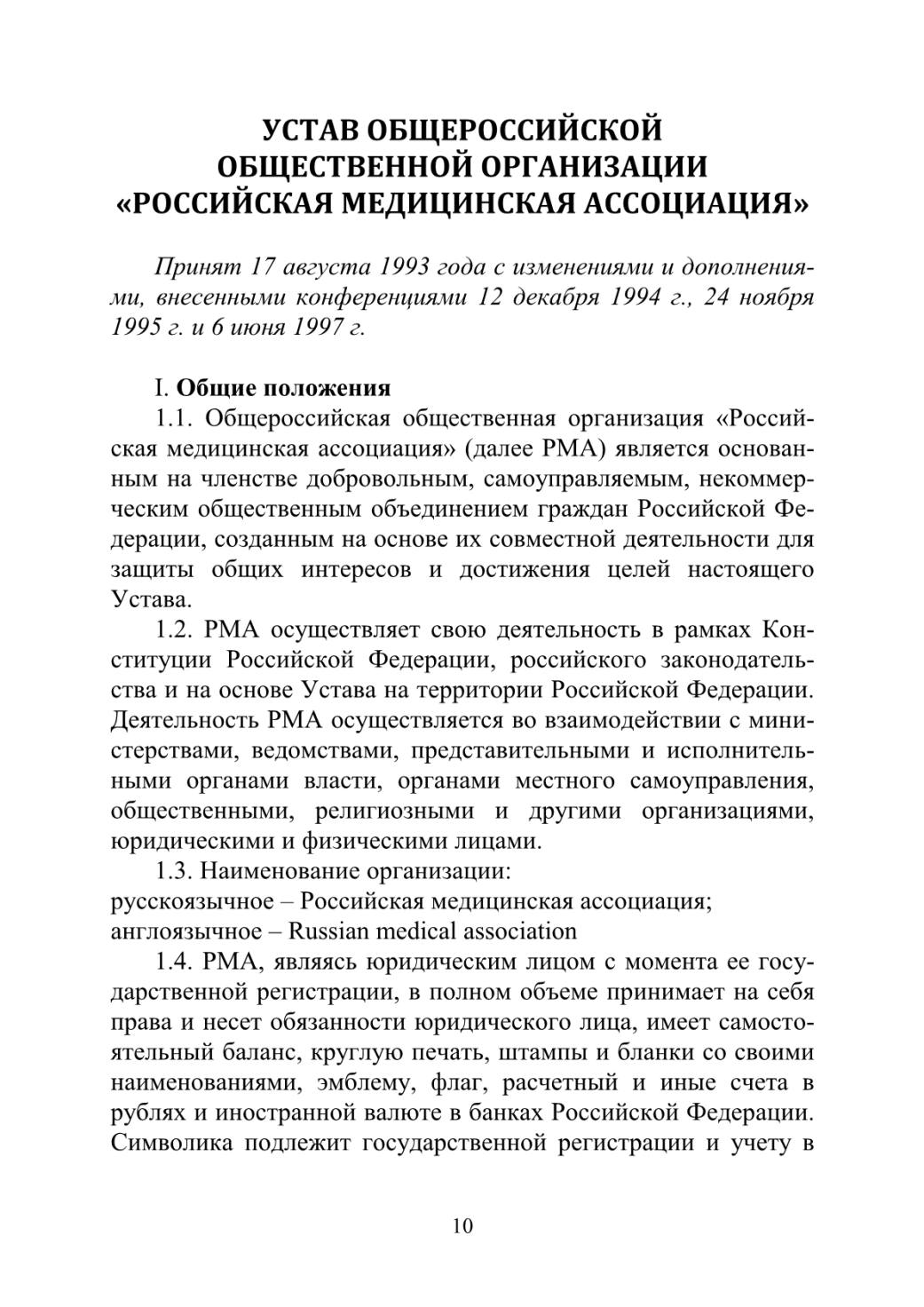 УСТАВ ОБЩЕРОССИЙСКОЙ ОБЩЕСТВЕННОЙ ОРГАНИЗАЦИИ «РОССИЙСКАЯ МЕДИЦИНСКАЯ АССОЦИАЦИЯ»

Принят 17 августа 1993 года с изменениями и дополнениями, внесенными конференциями 12 декабря 1994 г., 24 ноября 1995 г. и 6 июня 1997 г.

I. Общие положения

1.1. Общероссийская общественная организация «Российская медицинская ассоциация» (далее РМА) является основанным на членстве добровольным, самоуправляемым, некоммерческим общественным объединением граждан Российской Федерации, созданным на основе их совместной деятельности для защиты общих интересов и достижения целей настоящего Устава.

1.2. РМА осуществляет свою деятельность в рамках Конституции Российской Федерации, российского законодательства и на основе Устава на территории Российской Федерации. Деятельность РМА осуществляется во взаимодействии с министерствами, ведомствами, представительными и исполнительными органами власти, органами местного самоуправления, общественными, религиозными и другими организациями, юридическими и физическими лицами.

1.3. Наименование организации:
русскоязычное – Российская медицинская ассоциация;
англоязычное – Russian medical association

1.4. РМА, являясь юридическим лицом с момента ее государственной регистрации, в полном объеме принимает на себя права и несет обязанности юридического лица, имеет самостоятельный баланс, круглую печать, штампы и бланки со своими наименованиями, эмблему, флаг, расчетный и иные счета в рублях и иностранной валюте в банках Российской Федерации. Символика подлежит государственной регистрации и учету в

10